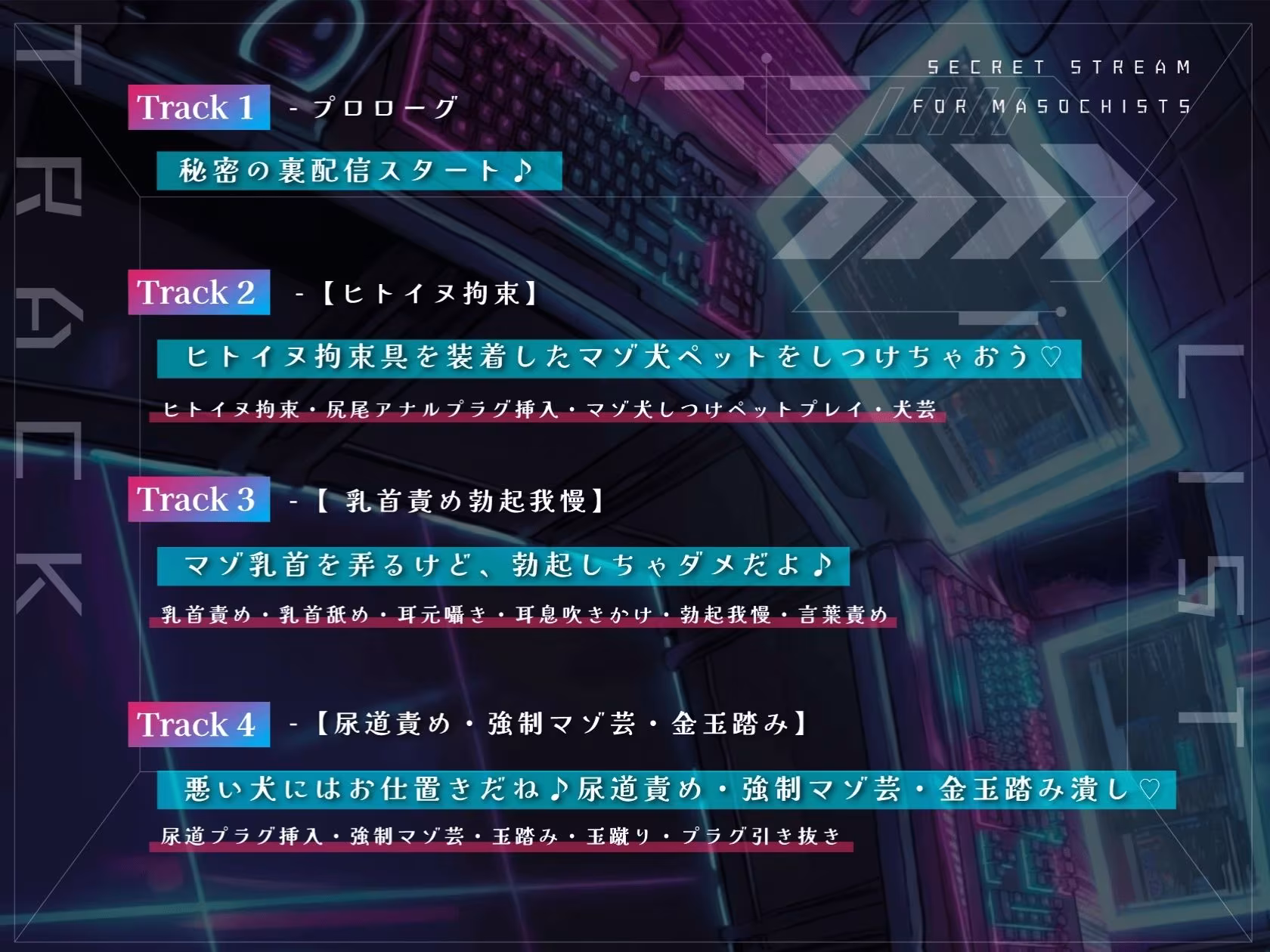 TRACK

SECRET STREAM FOR MASOCHISTS

Track 1 - プロローグ

秘密の裏配信スタート♪

Track 2 -【ヒトイヌ拘束】

ヒトイヌ拘束具を装着したマゾ犬ペットをしつけちゃおう♡

ヒトイヌ拘束・尻尾アナルプラグ挿入・マゾ犬しつけペットプレイ・犬芸

Track 3 -【 乳首責め勃起我慢】

マゾ乳首を弄るけど、勃起しちゃダメだよ♪

乳首責め・乳首舐め・耳元囁き・耳息吹きかけ・勃起我慢・言葉責め

Track 4 -【尿道責め・強制マゾ芸・金玉踏み】

悪い犬にはお仕置きだね♪尿道責め・強制マゾ芸・金玉踏み潰し♡

尿道プラグ挿入・強制マゾ芸・玉踏み・玉蹴り・プラグ引き抜き

LIST